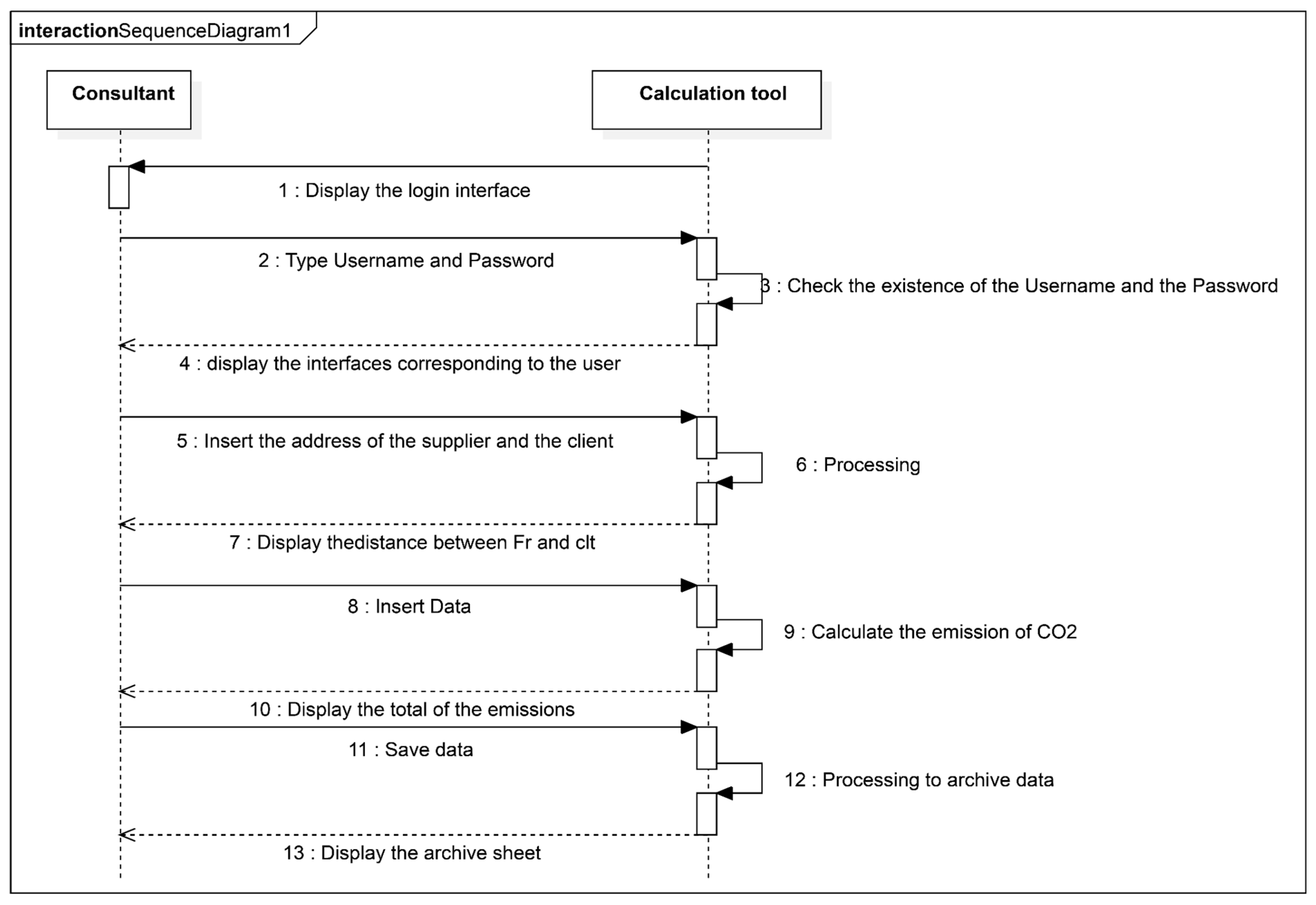 interactionSequenceDiagram1

Consultant

Calculation tool

1 : Display the login interface

2 : Type Username and Password

3 : Check the existence of the Username and the Password

4 : display the interfaces corresponding to the user

5 : Insert the address of the supplier and the client

6 : Processing

7 : Display thedistance between Fr and clt

8 : Insert Data

9 : Calculate the emission of CO2

10 : Display the total of the emissions

11 : Save data

12 : Processing to archive data

13 : Display the archive sheet